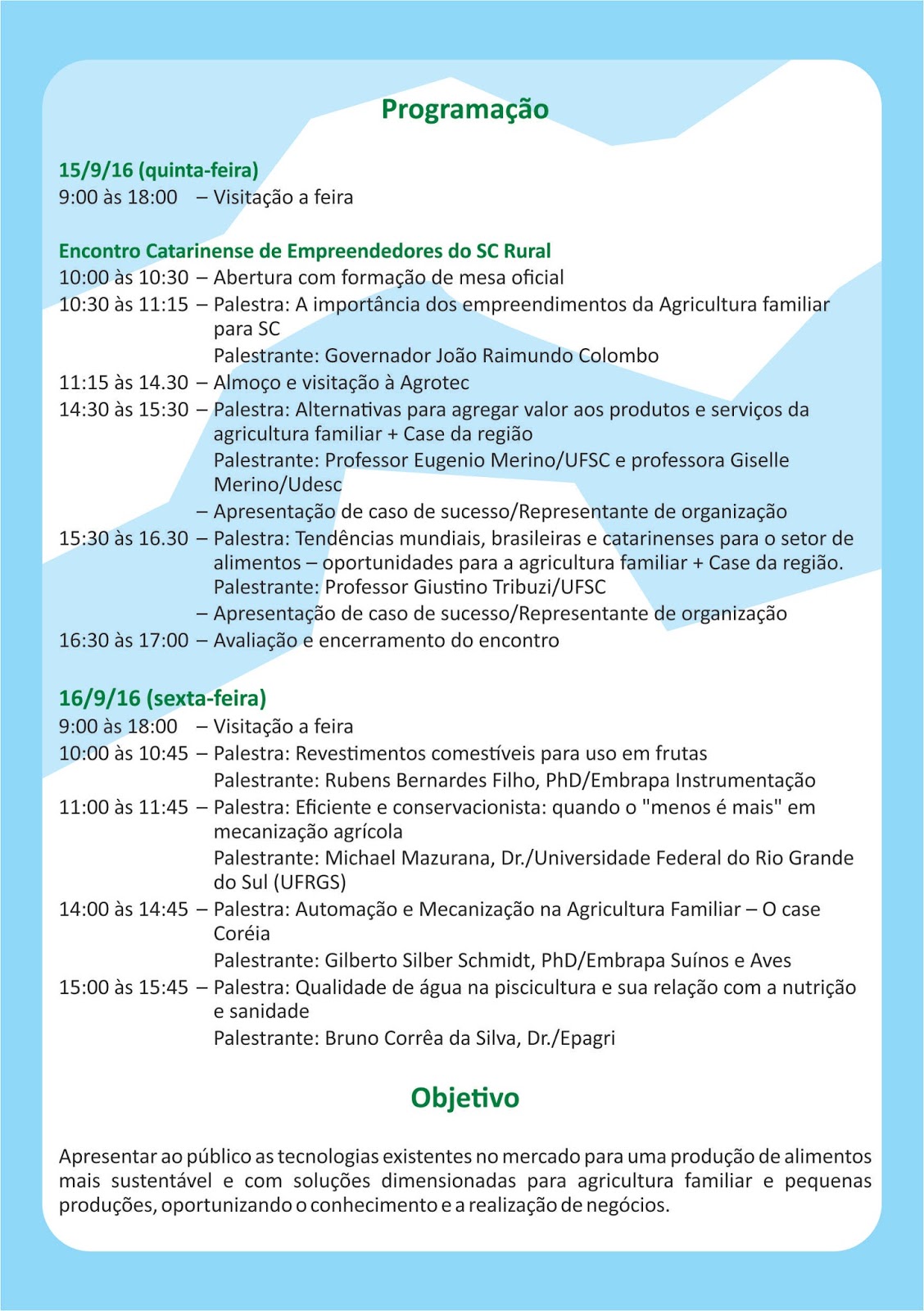 Programação

15/9/16 (quinta-feira)
9:00 às 18:00 – Visitação a feira

Encontro Catarinense de Empreendedores do SC Rural
10:00 às 10:30 – Abertura com formação de mesa oficial
10:30 às 11:15 – Palestra: A importância dos empreendimentos da Agricultura familiar para SC
Palestrante: Governador João Raimundo Colombo
11:15 às 14.30 – Almoço e visitação à Agrotec
14:30 às 15:30 – Palestra: Alternativas para agregar valor aos produtos e serviços da agricultura familiar + Case da região
Palestrante: Professor Eugenio Merino/UFSC e professora Giselle Merino/Udesc
– Apresentação de caso de sucesso/Representante de organização
15:30 às 16.30 – Palestra: Tendências mundiais, brasileiras e catarinenses para o setor de alimentos – oportunidades para a agricultura familiar + Case da região.
Palestrante: Professor Giustino Tribuzi/UFSC
– Apresentação de caso de sucesso/Representante de organização
16:30 às 17:00 – Avaliação e encerramento do encontro

16/9/16 (sexta-feira)
9:00 às 18:00 – Visitação a feira
10:00 às 10:45 – Palestra: Revestimentos comestíveis para uso em frutas
Palestrante: Rubens Bernardes Filho, PhD/Embrapa Instrumentação
11:00 às 11:45 – Palestra: Eficiente e conservacionista: quando o "menos é mais" em mecanização agrícola
Palestrante: Michael Mazurana, Dr./Universidade Federal do Rio Grande do Sul (UFRGS)
14:00 às 14:45 – Palestra: Automação e Mecanização na Agricultura Familiar – O case Coréia
Palestrante: Gilberto Silber Schmidt, PhD/Embrapa Suínos e Aves
15:00 às 15:45 – Palestra: Qualidade de água na piscicultura e sua relação com a nutrição e sanidade
Palestrante: Bruno Corrêa da Silva, Dr./Epagri

Objetivo

Apresentar ao público as tecnologias existentes no mercado para uma produção de alimentos mais sustentável e com soluções dimensionadas para agricultura familiar e pequenas produções, oportunizando o conhecimento e a realização de negócios.